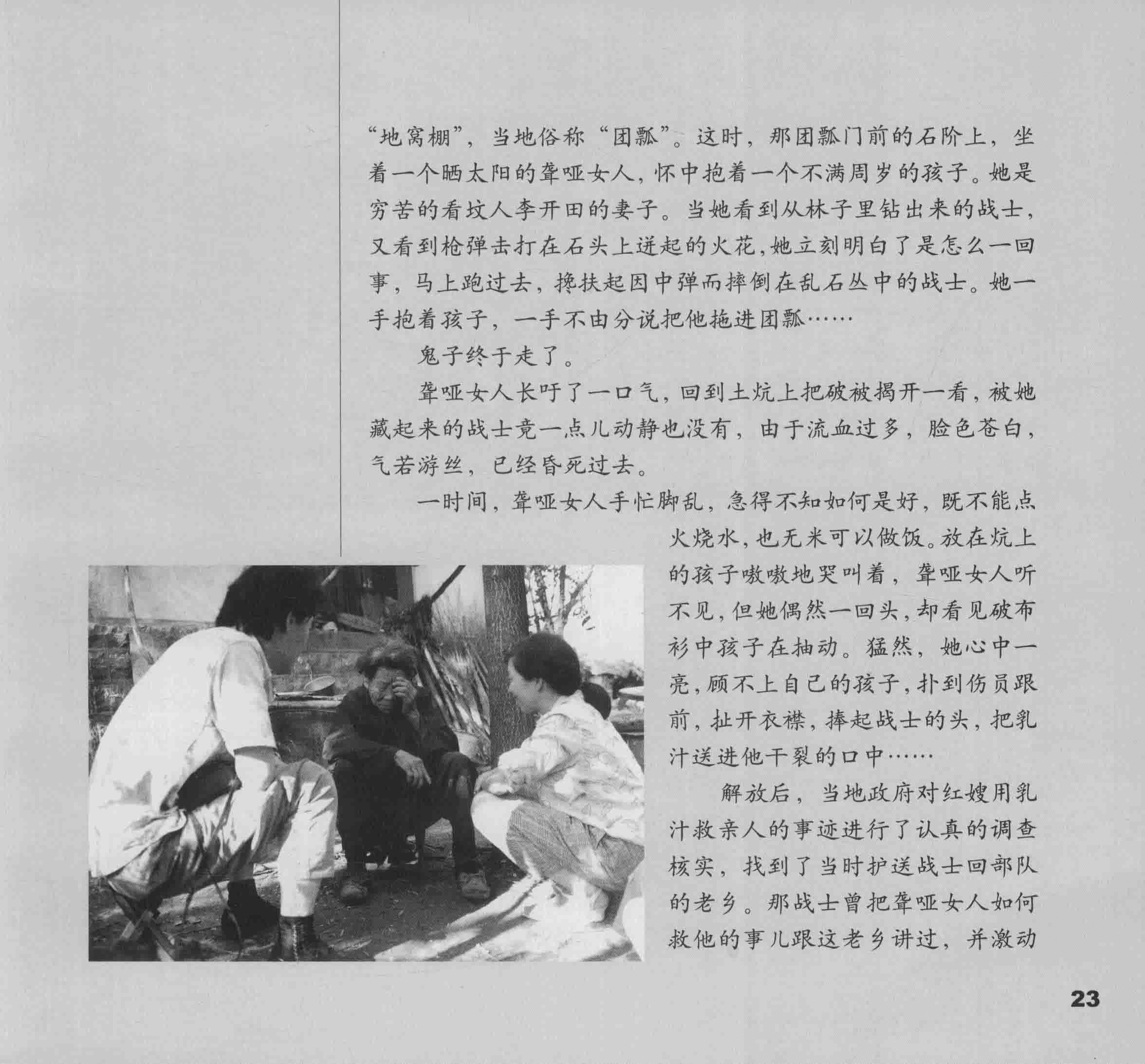 “地窝棚”，当地俗称“团瓢”。这时，那团瓢门前的石阶上，坐着一个晒太阳的聋哑女人，怀中抱着一个不满周岁的孩子。她是穷苦的看坟人李开田的妻子。当她看到从林子里钻出来的战士，又看到枪弹击打在石头上迸起的火花，她立刻明白了是怎么一回事，马上跑过去，搀扶起因中弹而摔倒在乱石丛中的战士。她一手抱着孩子，一手不由分说把他拖进团瓢……

鬼子终于走了。

聋哑女人长吁了一口气，回到土炕上把破被揭开一看，被她藏起来的战士竟一点儿动静也没有，由于流血过多，脸色苍白，气若游丝，已经昏死过去。

一时间，聋哑女人手忙脚乱，急得不知如何是好，既不能点火烧水，也无米可以做饭。放在炕上的孩子嗷嗷地哭叫着，聋哑女人听不见，但她偶然一回头，却看见破布衫中孩子在抽动。猛然，她心中一亮，顾不上自己的孩子，扑到伤员跟前，扯开衣襟，捧起战士的头，把乳汁送进他干裂的口中……

解放后，当地政府对红嫂用乳汁救亲人的事迹进行了认真的调查核实，找到了当时护送战士回部队的老乡。那战士曾把聋哑女人如何救他的事儿跟这老乡讲过，并激动

23